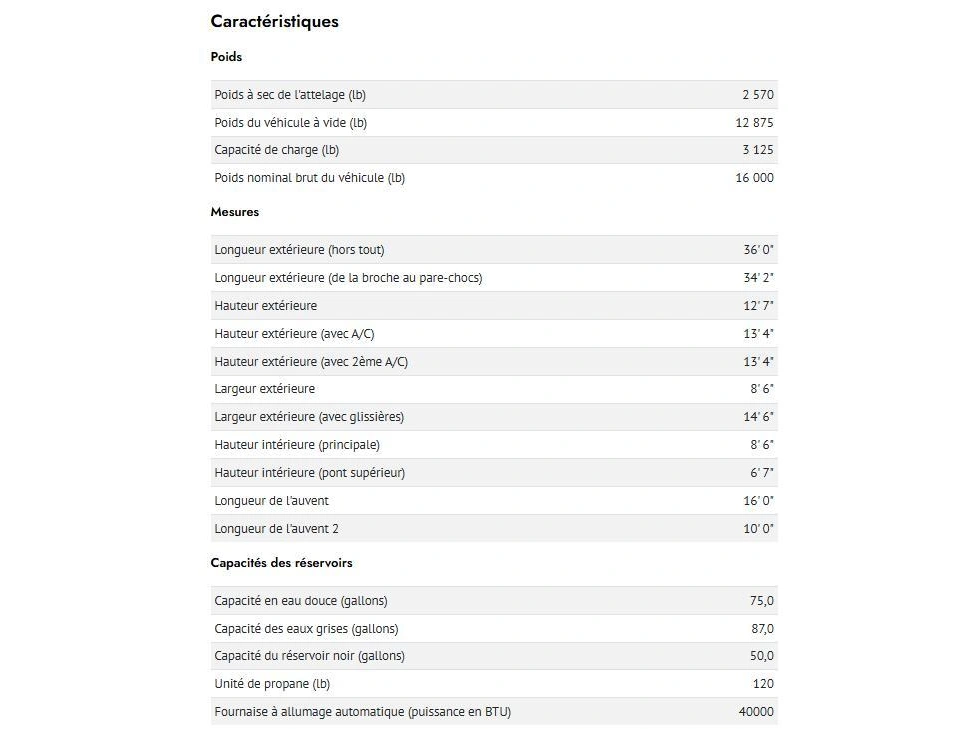 Caractéristiques

Poids

| | |
|---|---|
| Poids à sec de l'attelage (lb) | 2 570 |
| Poids du véhicule à vide (lb) | 12 875 |
| Capacité de charge (lb) | 3 125 |
| Poids nominal brut du véhicule (lb) | 16 000 |

Mesures

| | |
|---|---|
| Longueur extérieure (hors tout) | 36' 0" |
| Longueur extérieure (de la broche au pare-chocs) | 34' 2" |
| Hauteur extérieure | 12' 7" |
| Hauteur extérieure (avec A/C) | 13' 4" |
| Hauteur extérieure (avec 2ème A/C) | 13' 4" |
| Largeur extérieure | 8' 6" |
| Largeur extérieure (avec glissières) | 14' 6" |
| Hauteur intérieure (principale) | 8' 6" |
| Hauteur intérieure (pont supérieur) | 6' 7" |
| Longueur de l'auvent | 16' 0" |
| Longueur de l'auvent 2 | 10' 0" |

Capacités des réservoirs

| | |
|---|---|
| Capacité en eau douce (gallons) | 75,0 |
| Capacité des eaux grises (gallons) | 87,0 |
| Capacité du réservoir noir (gallons) | 50,0 |
| Unité de propane (lb) | 120 |
| Fournaise à allumage automatique (puissance en BTU) | 40000 |